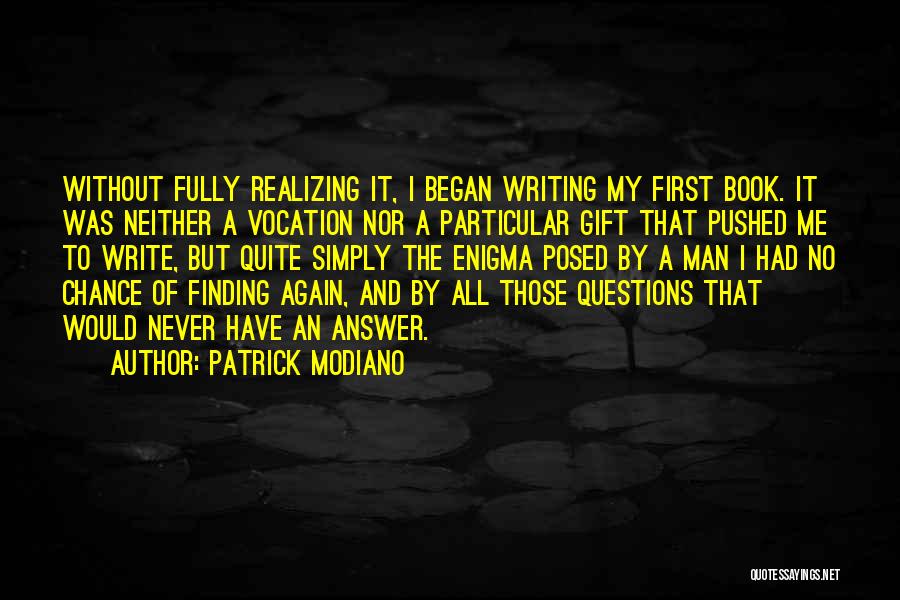 WITHOUT FULLY REALIZING IT, I BEGAN WRITING MY FIRST BOOK. IT WAS NEITHER A VOCATION NOR A PARTICULAR GIFT THAT PUSHED ME TO WRITE, BUT QUITE SIMPLY THE ENIGMA POSED BY A MAN I HAD NO CHANCE OF FINDING AGAIN, AND BY ALL THOSE QUESTIONS THAT WOULD NEVER HAVE AN ANSWER.

AUTHOR: PATRICK MODIANO

QUOTESSAYINGS.NET